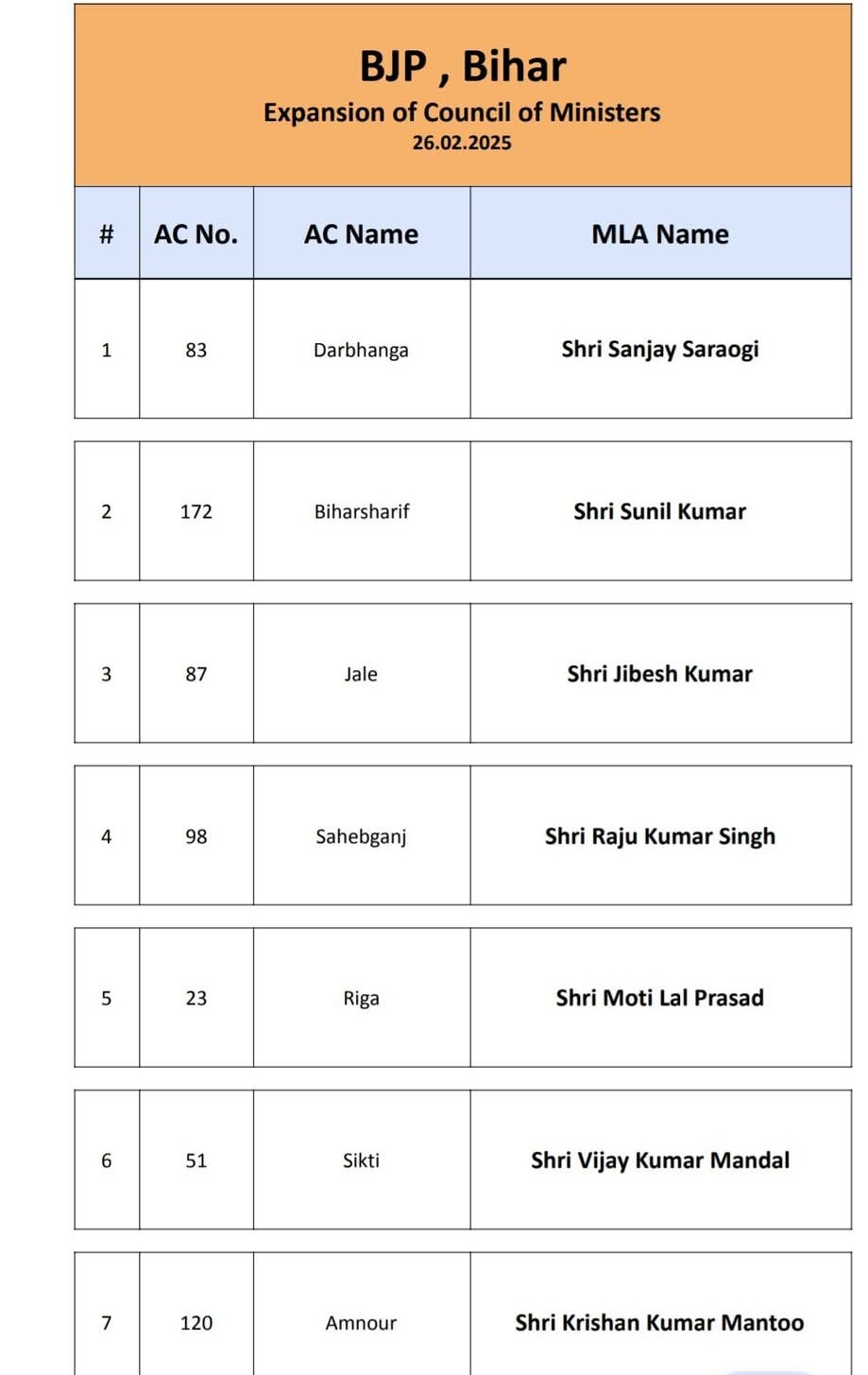 BJP , Bihar
Expansion of Council of Ministers
26.02.2025

| # | AC No. | AC Name | MLA Name |
|---|---|---|---|
| 1 | 83 | Darbhanga | Shri Sanjay Saraogi |
| 2 | 172 | Biharsharif | Shri Sunil Kumar |
| 3 | 87 | Jale | Shri Jibesh Kumar |
| 4 | 98 | Sahebganj | Shri Raju Kumar Singh |
| 5 | 23 | Riga | Shri Moti Lal Prasad |
| 6 | 51 | Sikti | Shri Vijay Kumar Mandal |
| 7 | 120 | Amnour | Shri Krishan Kumar Mantoo |